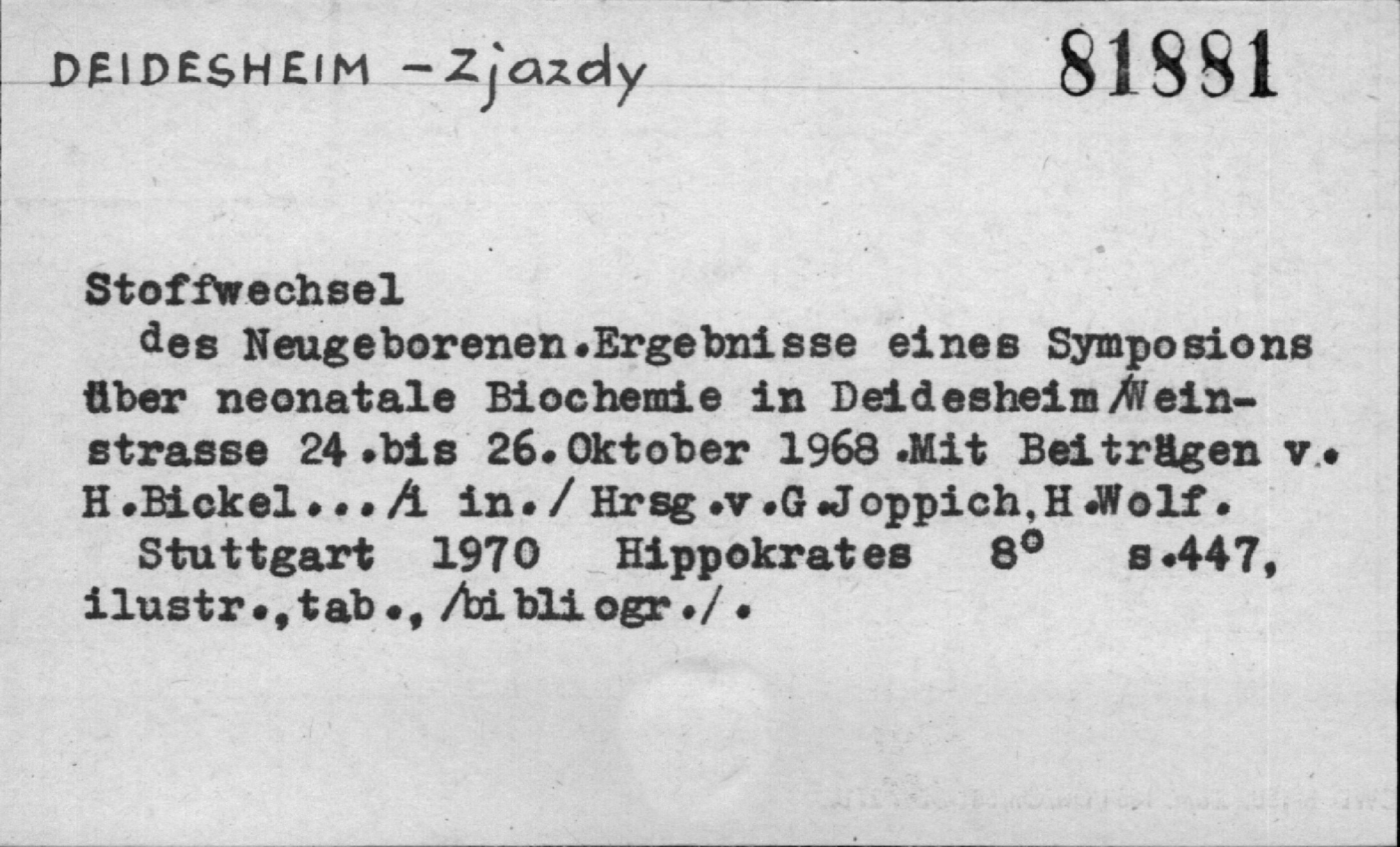 DEIDESHEIM - Zjazdy 81881

Stoffwechsel

des Neugeborenen.Ergebnisse eines Symposions über neonatale Biochemie in Deidesheim/Weinstrasse 24.bis 26.Oktober 1968.Mit Beiträgen v. H.Bickel.../i in./ Hrsg.v.G.Joppich,H.Wolf.

Stuttgart 1970 Hippokrates 8° s.447, ilustr.,tab.,/bibliogr./.